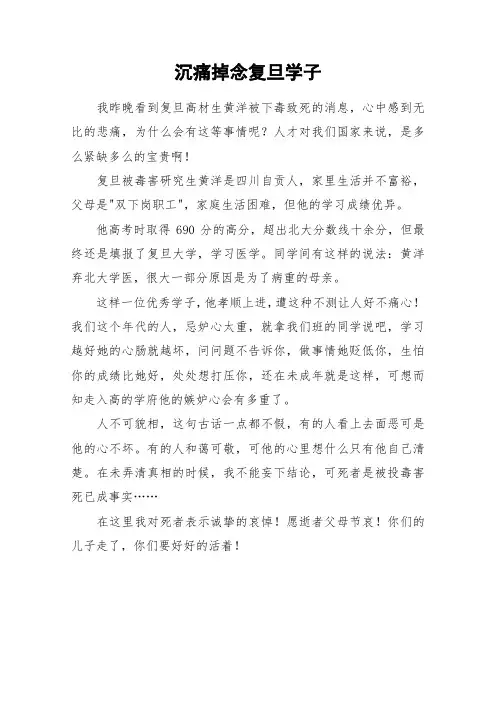 沉痛掉念复旦学子

我昨晚看到复旦高材生黄洋被下毒致死的消息，心中感到无比的悲痛，为什么会有这等事情呢？人才对我们国家来说，是多么紧缺多么的宝贵啊！

复旦被毒害研究生黄洋是四川自贡人，家里生活并不富裕，父母是"双下岗职工"，家庭生活困难，但他的学习成绩优异。

他高考时取得 690 分的高分，超出北大分数线十余分，但最终还是填报了复旦大学，学习医学。同学间有这样的说法：黄洋弃北大学医，很大一部分原因是为了病重的母亲。

这样一位优秀学子，他孝顺上进，遭这种不测让人好不痛心！我们这个年代的人，忌妒心太重，就拿我们班的同学说吧，学习越好她的心肠就越坏，问问题不告诉你，做事情她贬低你，生怕你的成绩比她好，处处想打压你，还在未成年就是这样，可想而知走入高的学府他的嫉妒心会有多重了。

人不可貌相，这句古话一点都不假，有的人看上去面恶可是他的心不坏。有的人和蔼可敬，可他的心里想什么只有他自己清楚。在未弄清真相的时候，我不能妄下结论，可死者是被投毒害死已成事实……

在这里我对死者表示诚挚的哀悼！愿逝者父母节哀！你们的儿子走了，你们要好好的活着！